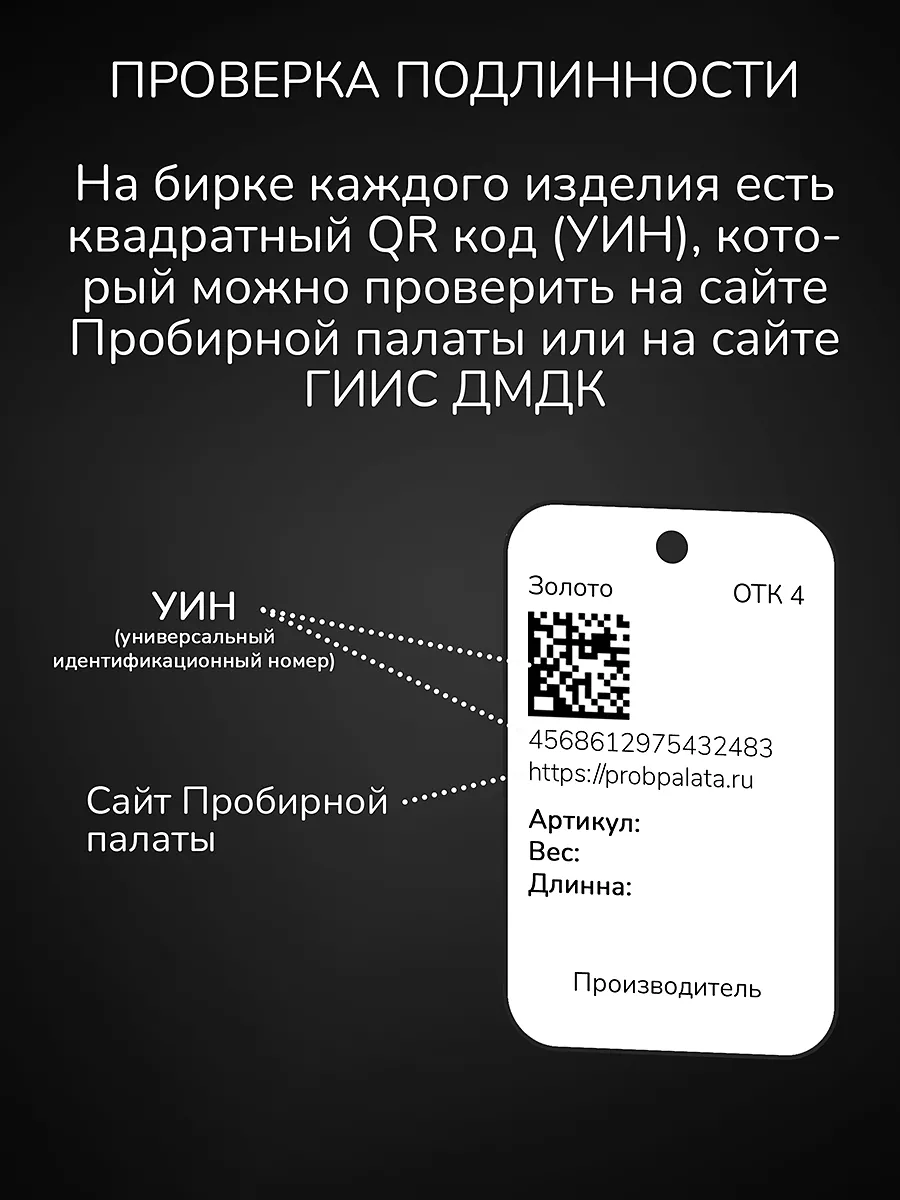 ПРОВЕРКА ПОДЛИННОСТИ

На бирке каждого изделия есть квадратный QR код (УИН), который можно проверить на сайте Пробирной палаты или на сайте ГИИС ДМДК

УИН
(универсальный идентификационный номер)

Сайт Пробирной палаты

Золото
ОТК 4

4568612975432483
https://probpalata.ru

Артикул:
Вес:
Длинна:

Производитель